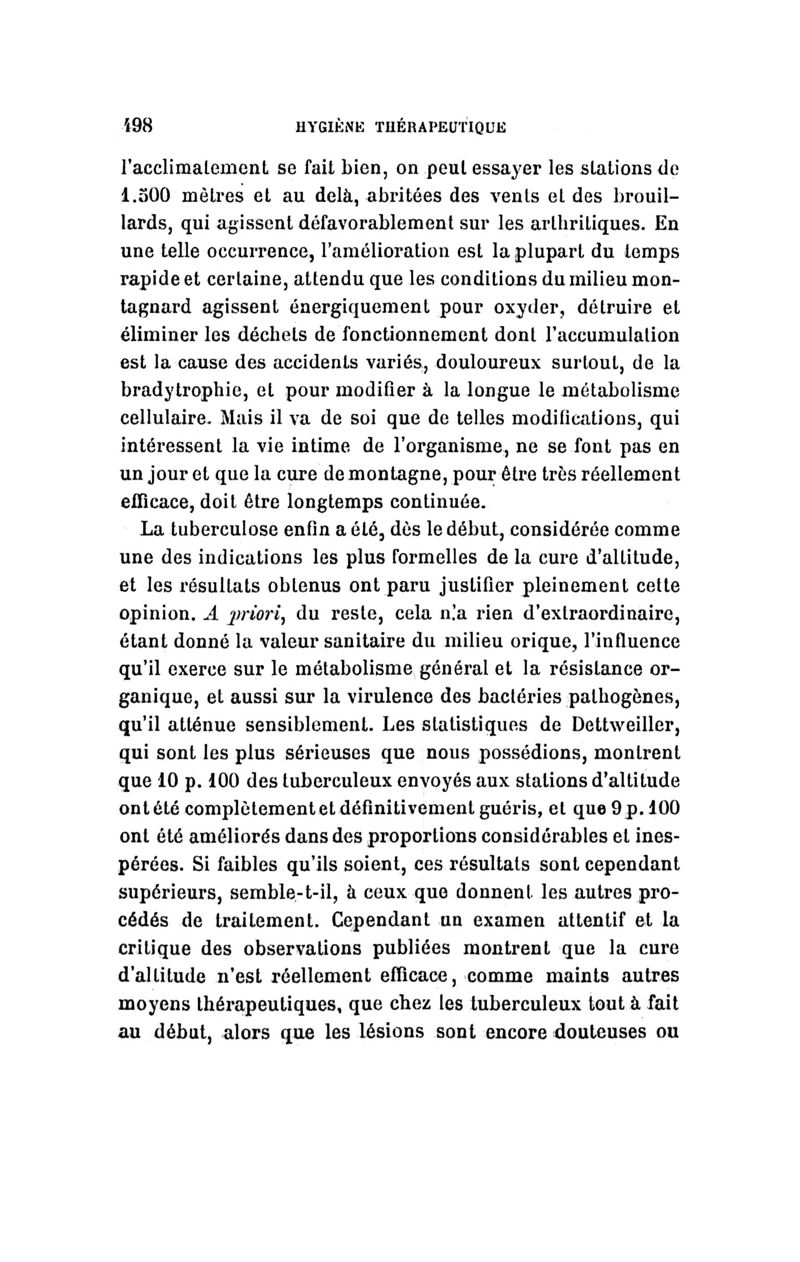 198 HYGIÈNE THÉRAPEUTIQUE

l'acclimatement se fait bien, on peut essayer les stations de 1.500 mètres et au delà, abritées des vents et des brouillards, qui agissent défavorablement sur les arthritiques. En une telle occurrence, l'amélioration est la plupart du temps rapide et certaine, attendu que les conditions du milieu montagnard agissent énergiquement pour oxyder, détruire et éliminer les déchets de fonctionnement dont l'accumulation est la cause des accidents variés, douloureux surtout, de la bradytrophie, et pour modifier à la longue le métabolisme cellulaire. Mais il va de soi que de telles modifications, qui intéressent la vie intime de l'organisme, ne se font pas en un jour et que la cure de montagne, pour être très réellement efficace, doit être longtemps continuée.

La tuberculose enfin a été, dès le début, considérée comme une des indications les plus formelles de la cure d'altitude, et les résultats obtenus ont paru justifier pleinement cette opinion. A priori, du reste, cela n'a rien d'extraordinaire, étant donné la valeur sanitaire du milieu orique, l'influence qu'il exerce sur le métabolisme général et la résistance organique, et aussi sur la virulence des bactéries pathogènes, qu'il atténue sensiblement. Les statistiques de Dettweiller, qui sont les plus sérieuses que nous possédions, montrent que 10 p. 100 des tuberculeux envoyés aux stations d'altitude ont été complètement et définitivement guéris, et que 9 p. 100 ont été améliorés dans des proportions considérables et inespérées. Si faibles qu'ils soient, ces résultats sont cependant supérieurs, semble-t-il, à ceux que donnent les autres procédés de traitement. Cependant un examen attentif et la critique des observations publiées montrent que la cure d'altitude n'est réellement efficace, comme maints autres moyens thérapeutiques, que chez les tuberculeux tout à fait au début, alors que les lésions sont encore douteuses ou